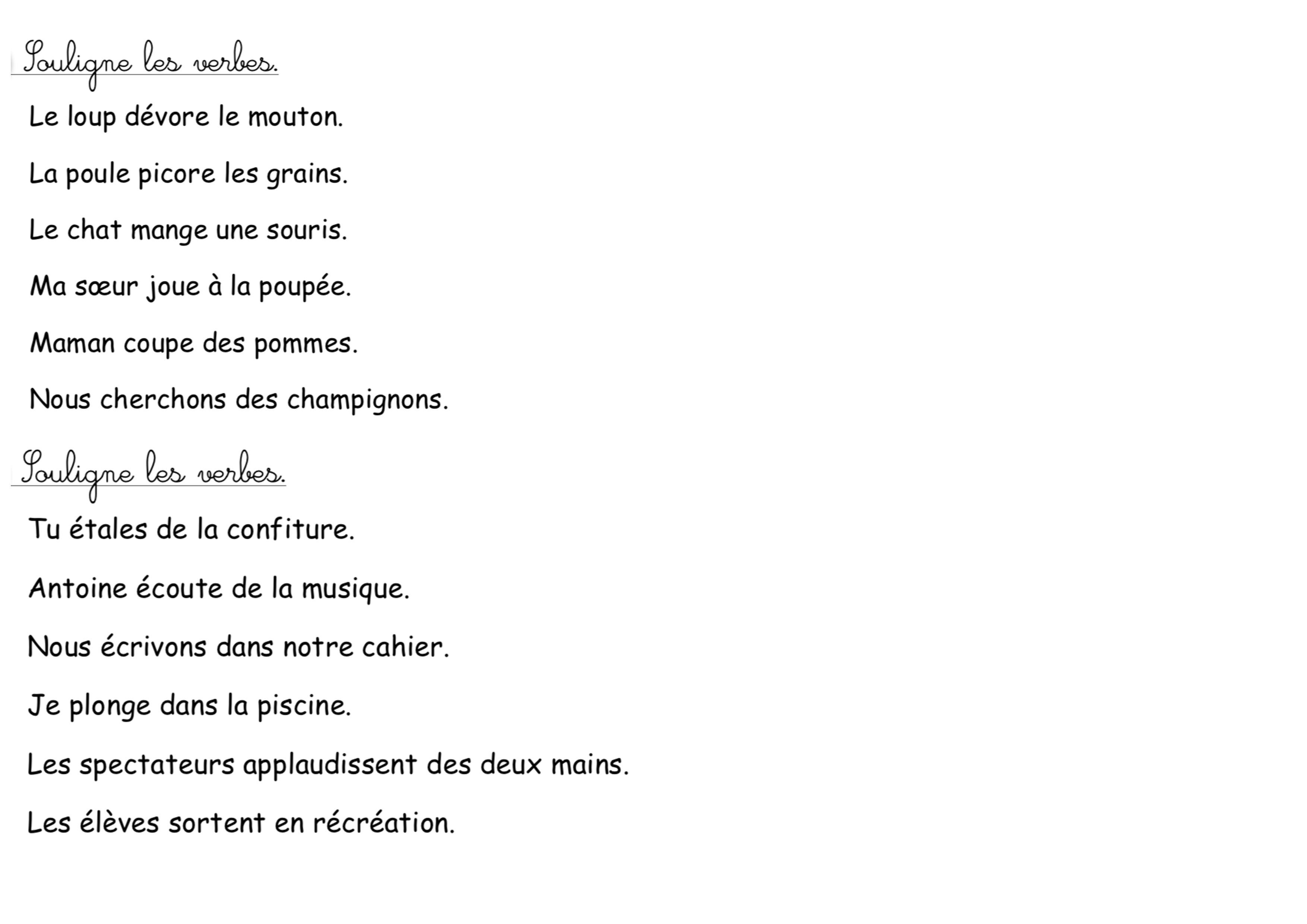 Souligne les verbes.

Le loup dévore le mouton.

La poule picore les grains.

Le chat mange une souris.

Ma sœur joue à la poupée.

Maman coupe des pommes.

Nous cherchons des champignons.

Souligne les verbes.

Tu étales de la confiture.

Antoine écoute de la musique.

Nous écrivons dans notre cahier.

Je plonge dans la piscine.

Les spectateurs applaudissent des deux mains.

Les élèves sortent en récréation.